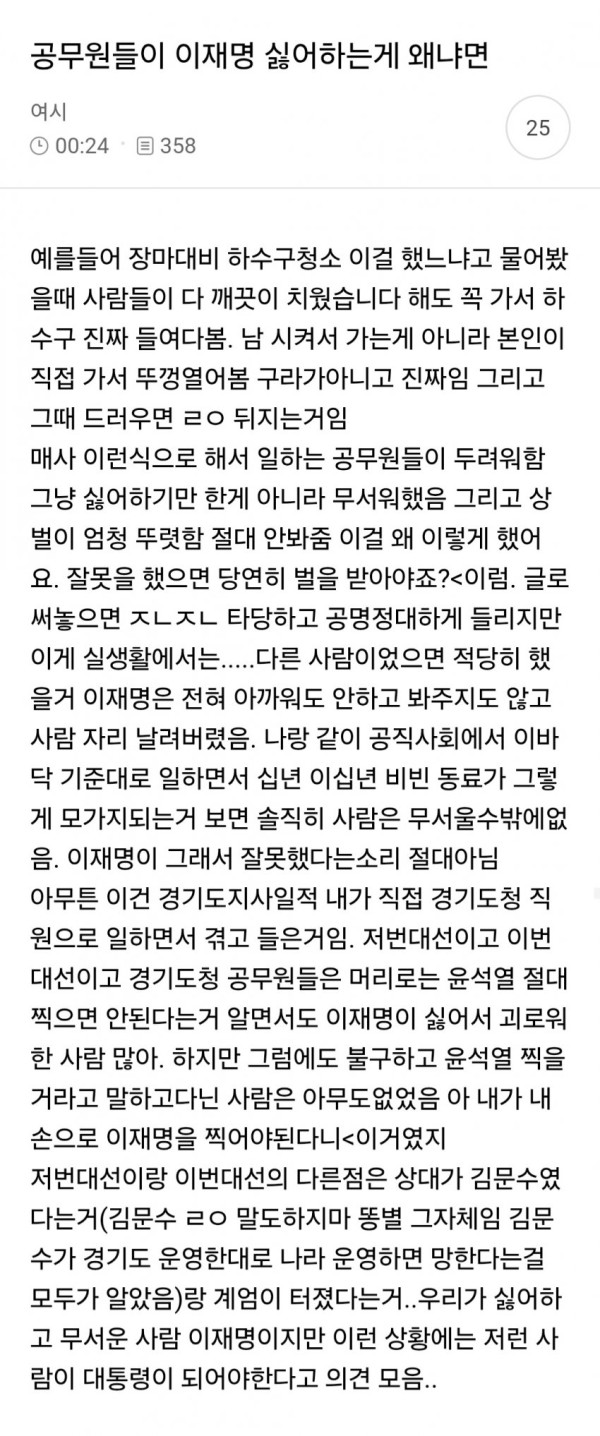 공무원들이 이재명 싫어하는게 왜냐면

여시
00:24 · 358

25

예를들어 장마대비 하수구청소 이걸 했느냐고 물어봤을때 사람들이 다 깨끗이 치웠습니다 해도 꼭 가서 하수구 진짜 들여다봄. 남 시켜서 가는게 아니라 본인이 직접 가서 뚜껑열어봄 구라가아니고 진짜임 그리고 그때 드러우면 ㄹㅇ 뒤지는거임
매사 이런식으로 해서 일하는 공무원들이 두려워함 그냥 싫어하기만 한게 아니라 무서워했음 그리고 상벌이 엄청 뚜렷함 절대 안봐줌 이걸 왜 이렇게 했어요. 잘못을 했으면 당연히 벌을 받아야죠?<이럼. 글로 써놓으면 ㅈㄴㅈㄴ 타당하고 공명정대하게 들리지만 이게 실생활에서는.....다른 사람이었으면 적당히 했을거 이재명은 전혀 아까워도 안하고 봐주지도 않고 사람 자리 날려버렸음. 나랑 같이 공직사회에서 이바닥 기준대로 일하면서 십년 이십년 비빈 동료가 그렇게 모가지되는거 보면 솔직히 사람은 무서울수밖에없음. 이재명이 그래서 잘못했다는소리 절대아님
아무튼 이건 경기도지사일적 내가 직접 경기도청 직원으로 일하면서 겪고 들은거임. 저번대선이고 이번대선이고 경기도청 공무원들은 머리로는 윤석열 절대 찍으면 안된다는거 알면서도 이재명이 싫어서 괴로워한 사람 많아. 하지만 그럼에도 불구하고 윤석열 찍을거라고 말하고다닌 사람은 아무도없었음 아 내가 내 손으로 이재명을 찍어야된다니<이거였지
저번대선이랑 이번대선의 다른점은 상대가 김문수였다는거(김문수 ㄹㅇ 말도하지마 똥별 그자체임 김문수가 경기도 운영한대로 나라 운영하면 망한다는걸 모두가 알았음)랑 계엄이 터졌다는거..우리가 싫어하고 무서운 사람 이재명이지만 이런 상황에는 저런 사람이 대통령이 되어야한다고 의견 모음..